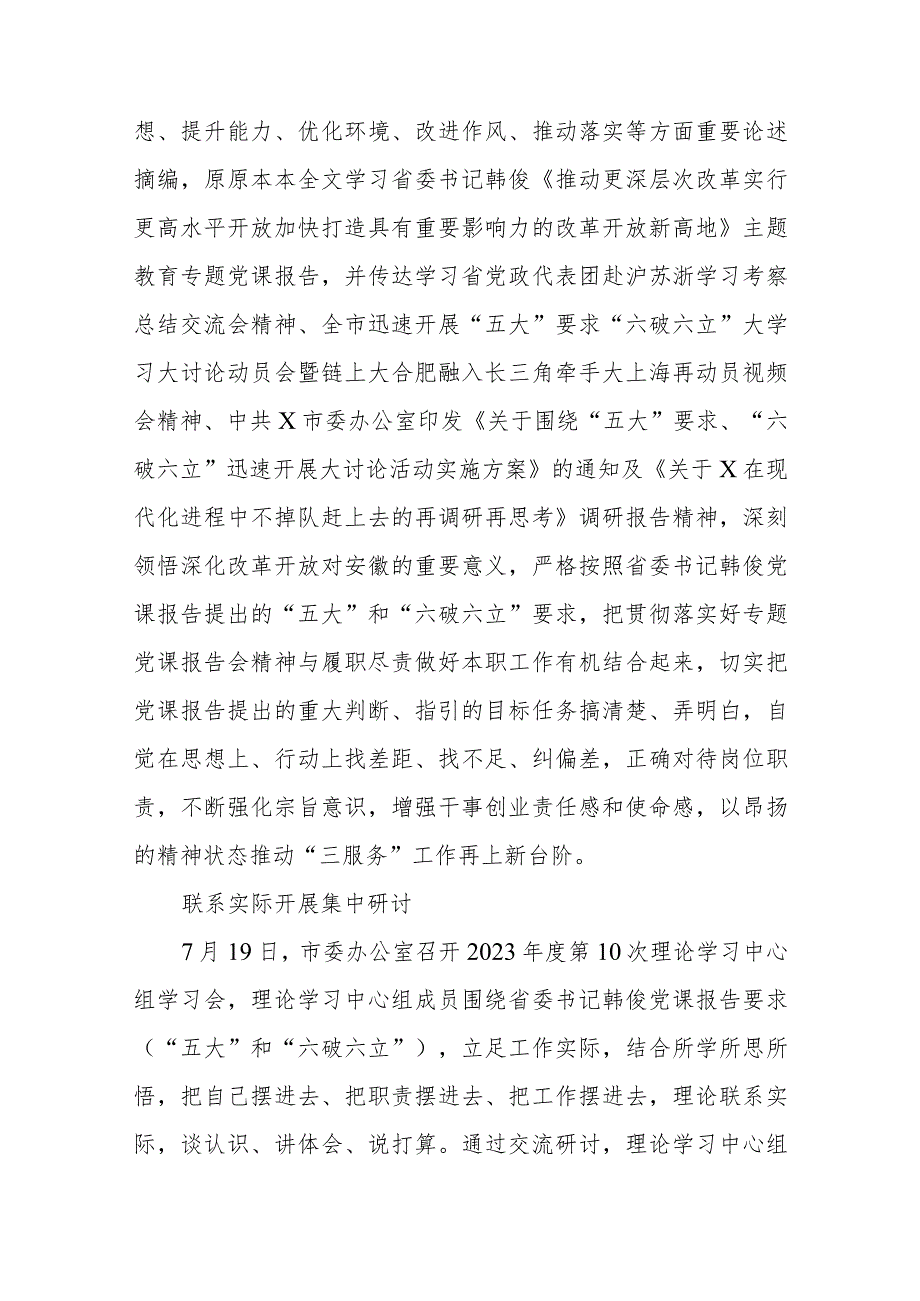 想、提升能力、优化环境、改进作风、推动落实等方面重要论述摘编，原原本本全文学习省委书记韩俊《推动更深层次改革实行更高水平开放加快打造具有重要影响力的改革开放新高地》主题教育专题党课报告，并传达学习省党政代表团赴沪苏浙学习考察总结交流会精神、全市迅速开展“五大”要求“六破六立”大学习大讨论动员会暨链上大合肥融入长三角牵手大上海再动员视频会精神、中共X市委办公室印发《关于围绕“五大”要求、“六破六立”迅速开展大讨论活动实施方案》的通知及《关于X在现代化进程中不掉队赶上去的再调研再思考》调研报告精神，深刻领悟深化改革开放对安徽的重要意义，严格按照省委书记韩俊党课报告提出的“五大”和“六破六立”要求，把贯彻落实好专题党课报告会精神与履职尽责做好本职工作有机结合起来，切实把党课报告提出的重大判断、指引的目标任务搞清楚、弄明白，自觉在思想上、行动上找差距、找不足、纠偏差，正确对待岗位职责，不断强化宗旨意识，增强干事创业责任感和使命感，以昂扬的精神状态推动“三服务”工作再上新台阶。

联系实际开展集中研讨

7月19日，市委办公室召开2023年度第10次理论学习中心组学习会，理论学习中心组成员围绕省委书记韩俊党课报告要求（“五大”和“六破六立”），立足工作实际，结合所学所思所悟，把自己摆进去、把职责摆进去、把工作摆进去，理论联系实际，谈认识、讲体会、说打算。通过交流研讨，理论学习中心组